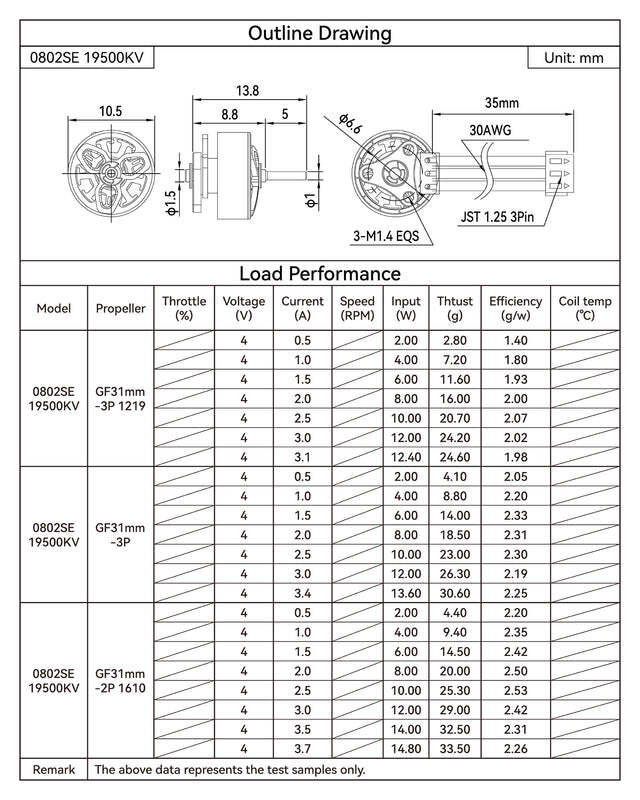 Outline Drawing

0802SE 19500KV

Unit: mm

10.5

13.8

8.8

5

$\phi$1.5

$\phi$1

$\phi$6.6

35mm

30AWG

JST 1.25 3Pin

3-M1.4 EQS

Load Performance

| Model | Propeller | Throttle (%) | Voltage (V) | Current (A) | Speed (RPM) | Input (W) | Thtust (g) | Efficiency (g/w) | Coil temp (℃) |
|---|---|---|---|---|---|---|---|---|---|
| 0802SE 19500KV | GF31mm -3P 1219 | | 4 | 0.5 | | 2.00 | 2.80 | 1.40 | |
| | | | 4 | 1.0 | | 4.00 | 7.20 | 1.80 | |
| | | | 4 | 1.5 | | 6.00 | 11.60 | 1.93 | |
| | | | 4 | 2.0 | | 8.00 | 16.00 | 2.00 | |
| | | | 4 | 2.5 | | 10.00 | 20.70 | 2.07 | |
| | | | 4 | 3.0 | | 12.00 | 24.20 | 2.02 | |
| | | | 4 | 3.1 | | 12.40 | 24.60 | 1.98 | |
| 0802SE 19500KV | GF31mm -3P | | 4 | 0.5 | | 2.00 | 4.10 | 2.05 | |
| | | | 4 | 1.0 | | 4.00 | 8.80 | 2.20 | |
| | | | 4 | 1.5 | | 6.00 | 14.00 | 2.33 | |
| | | | 4 | 2.0 | | 8.00 | 18.50 | 2.31 | |
| | | | 4 | 2.5 | | 10.00 | 23.00 | 2.30 | |
| | | | 4 | 3.0 | | 12.00 | 26.30 | 2.19 | |
| | | | 4 | 3.4 | | 13.60 | 30.60 | 2.25 | |
| 0802SE 19500KV | GF31mm -2P 1610 | | 4 | 0.5 | | 2.00 | 4.40 | 2.20 | |
| | | | 4 | 1.0 | | 4.00 | 9.40 | 2.35 | |
| | | | 4 | 1.5 | | 6.00 | 14.50 | 2.42 | |
| | | | 4 | 2.0 | | 8.00 | 20.00 | 2.50 | |
| | | | 4 | 2.5 | | 10.00 | 25.30 | 2.53 | |
| | | | 4 | 3.0 | | 12.00 | 29.00 | 2.42 | |
| | | | 4 | 3.5 | | 14.00 | 32.50 | 2.31 | |
| | | | 4 | 3.7 | | 14.80 | 33.50 | 2.26 | |
| Remark | The above data represents the test samples only. | | | | | | | | |